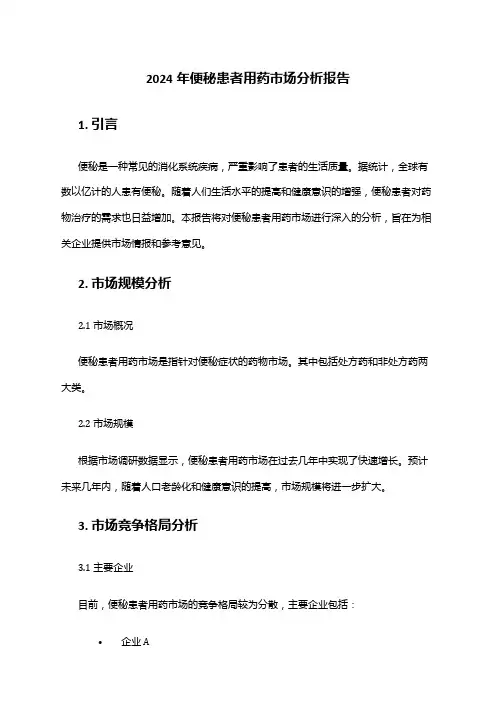 2024 年便秘患者用药市场分析报告

1. 引言

便秘是一种常见的消化系统疾病，严重影响了患者的生活质量。据统计，全球有数以亿计的人患有便秘。随着人们生活水平的提高和健康意识的增强，便秘患者对药物治疗的需求也日益增加。本报告将对便秘患者用药市场进行深入的分析，旨在为相关企业提供市场情报和参考意见。

2. 市场规模分析

2.1 市场概况

便秘患者用药市场是指针对便秘症状的药物市场。其中包括处方药和非处方药两大类。

2.2 市场规模

根据市场调研数据显示，便秘患者用药市场在过去几年中实现了快速增长。预计未来几年内，随着人口老龄化和健康意识的提高，市场规模将进一步扩大。

3. 市场竞争格局分析

3.1 主要企业

目前，便秘患者用药市场的竞争格局较为分散，主要企业包括：

• 企业 A